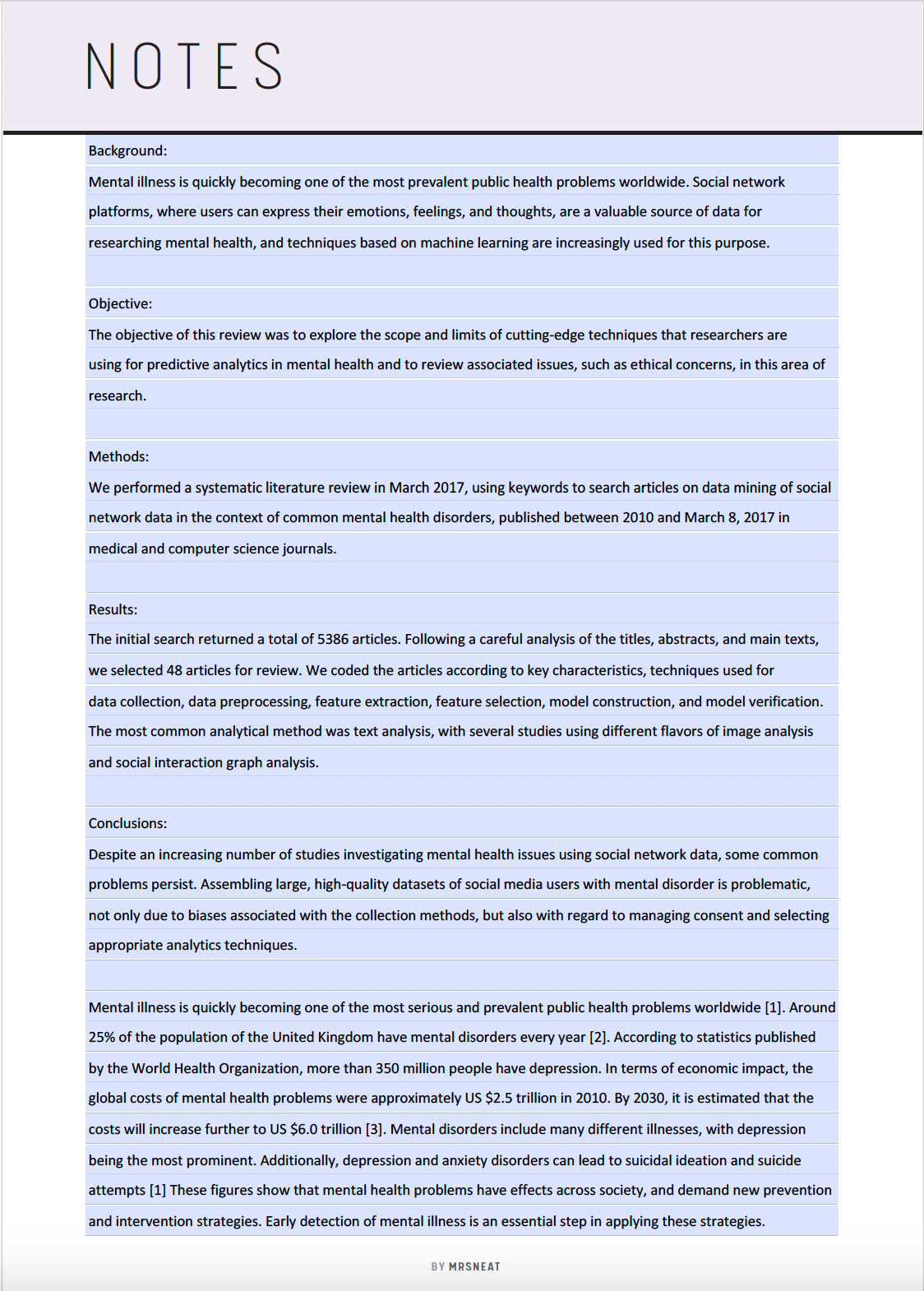 NOTES

Background:

Mental illness is quickly becoming one of the most prevalent public health problems worldwide. Social network platforms, where users can express their emotions, feelings, and thoughts, are a valuable source of data for researching mental health, and techniques based on machine learning are increasingly used for this purpose.

Objective:

The objective of this review was to explore the scope and limits of cutting-edge techniques that researchers are using for predictive analytics in mental health and to review associated issues, such as ethical concerns, in this area of research.

Methods:

We performed a systematic literature review in March 2017, using keywords to search articles on data mining of social network data in the context of common mental health disorders, published between 2010 and March 8, 2017 in medical and computer science journals.

Results:

The initial search returned a total of 5386 articles. Following a careful analysis of the titles, abstracts, and main texts, we selected 48 articles for review. We coded the articles according to key characteristics, techniques used for data collection, data preprocessing, feature extraction, feature selection, model construction, and model verification. The most common analytical method was text analysis, with several studies using different flavors of image analysis and social interaction graph analysis.

Conclusions:

Despite an increasing number of studies investigating mental health issues using social network data, some common problems persist. Assembling large, high-quality datasets of social media users with mental disorder is problematic, not only due to biases associated with the collection methods, but also with regard to managing consent and selecting appropriate analytics techniques.

Mental illness is quickly becoming one of the most serious and prevalent public health problems worldwide [1]. Around 25% of the population of the United Kingdom have mental disorders every year [2]. According to statistics published by the World Health Organization, more than 350 million people have depression. In terms of economic impact, the global costs of mental health problems were approximately US \$2.5 trillion in 2010. By 2030, it is estimated that the costs will increase further to US \$6.0 trillion [3]. Mental disorders include many different illnesses, with depression being the most prominent. Additionally, depression and anxiety disorders can lead to suicidal ideation and suicide attempts [1] These figures show that mental health problems have effects across society, and demand new prevention and intervention strategies. Early detection of mental illness is an essential step in applying these strategies.

BY MRSNEAT